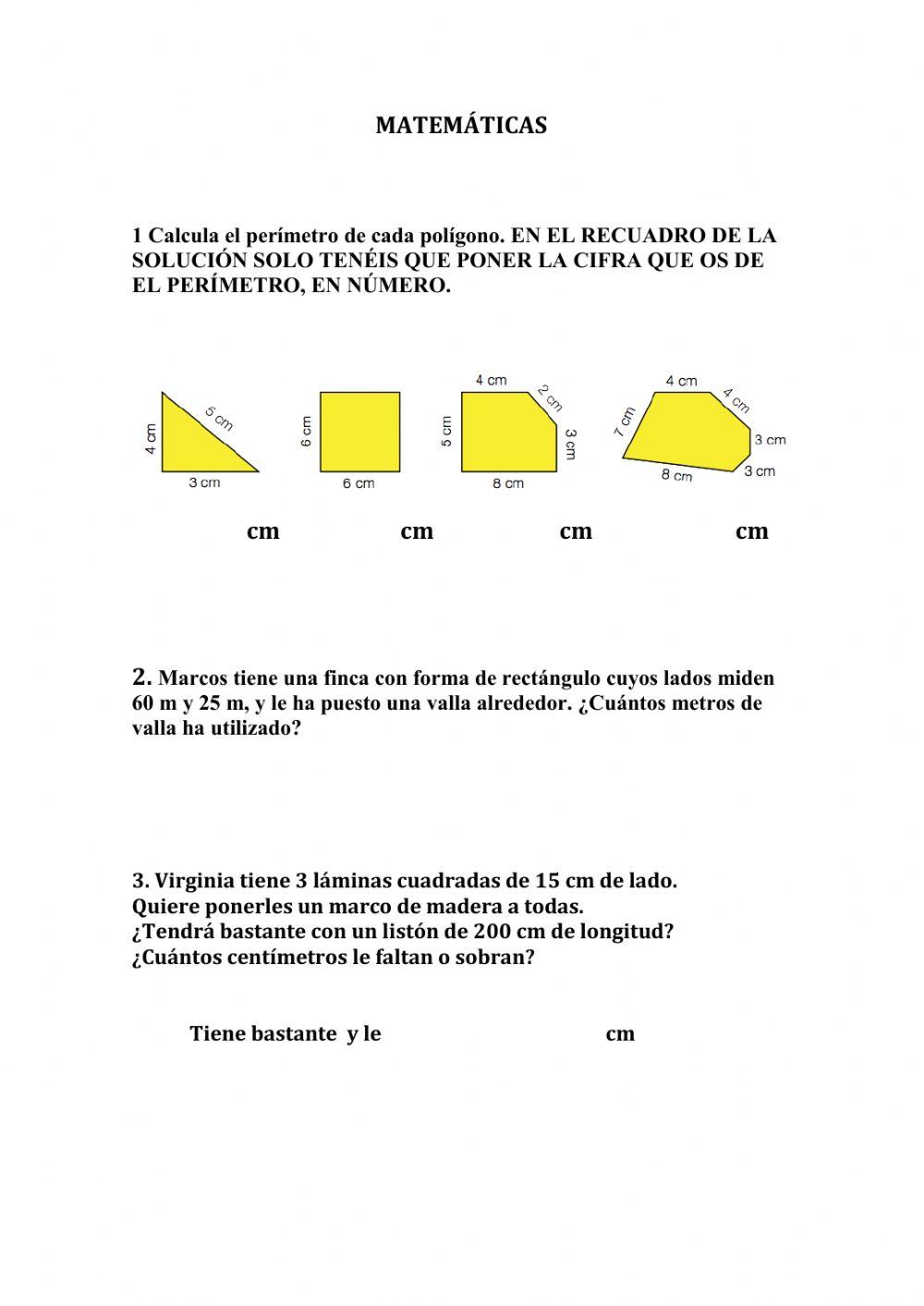 MATEMÁTICAS

1 Calcula el perímetro de cada polígono. EN EL RECUADRO DE LA SOLUCIÓN SOLO TENÉIS QUE PONER LA CIFRA QUE OS DE EL PERÍMETRO, EN NÚMERO.

4 cm
5 cm
3 cm

6 cm
6 cm

4 cm
2 cm
5 cm
3 cm
8 cm

4 cm
4 cm
7 cm
3 cm
8 cm
3 cm

cm cm cm cm

2. Marcos tiene una finca con forma de rectángulo cuyos lados miden 60 m y 25 m, y le ha puesto una valla alrededor. ¿Cuántos metros de valla ha utilizado?

3. Virginia tiene 3 láminas cuadradas de 15 cm de lado.
Quiere ponerles un marco de madera a todas.
¿Tendrá bastante con un listón de 200 cm de longitud?
¿Cuántos centímetros le faltan o sobran?

Tiene bastante y le cm